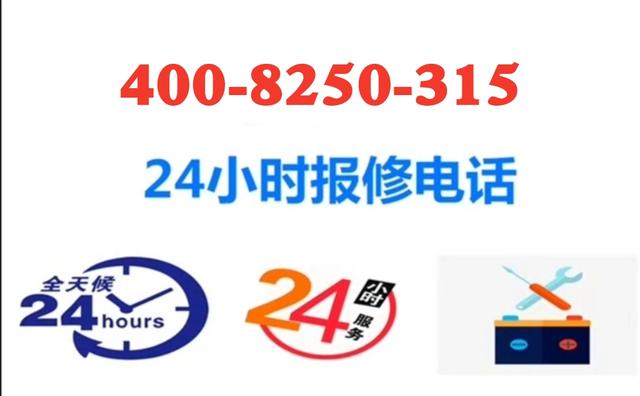 400-8250-315

24小时报修电话

全天候
24 hours

24 小时 服务